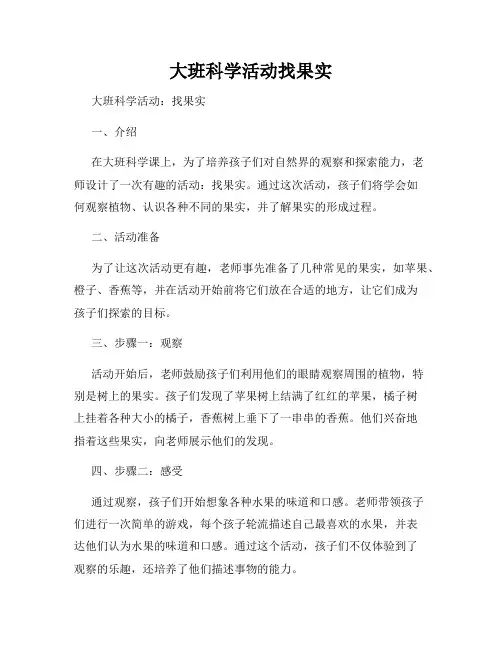 大班科学活动找果实

大班科学活动：找果实

一、介绍

在大班科学课上，为了培养孩子们对自然界的观察和探索能力，老师设计了一次有趣的活动：找果实。通过这次活动，孩子们将学会如何观察植物、认识各种不同的果实，并了解果实的形成过程。

二、活动准备

为了让这次活动更有趣，老师事先准备了几种常见的果实，如苹果、橙子、香蕉等，并在活动开始前将它们放在合适的地方，让它们成为孩子们探索的目标。

三、步骤一：观察

活动开始后，老师鼓励孩子们利用他们的眼睛观察周围的植物，特别是树上的果实。孩子们发现了苹果树上结满了红红的苹果，橘子树上挂着各种大小的橘子，香蕉树上垂下了一串串的香蕉。他们兴奋地指着这些果实，向老师展示他们的发现。

四、步骤二：感受

通过观察，孩子们开始想象各种水果的味道和口感。老师带领孩子们进行一次简单的游戏，每个孩子轮流描述自己最喜欢的水果，并表达他们认为水果的味道和口感。通过这个活动，孩子们不仅体验到了观察的乐趣，还培养了他们描述事物的能力。